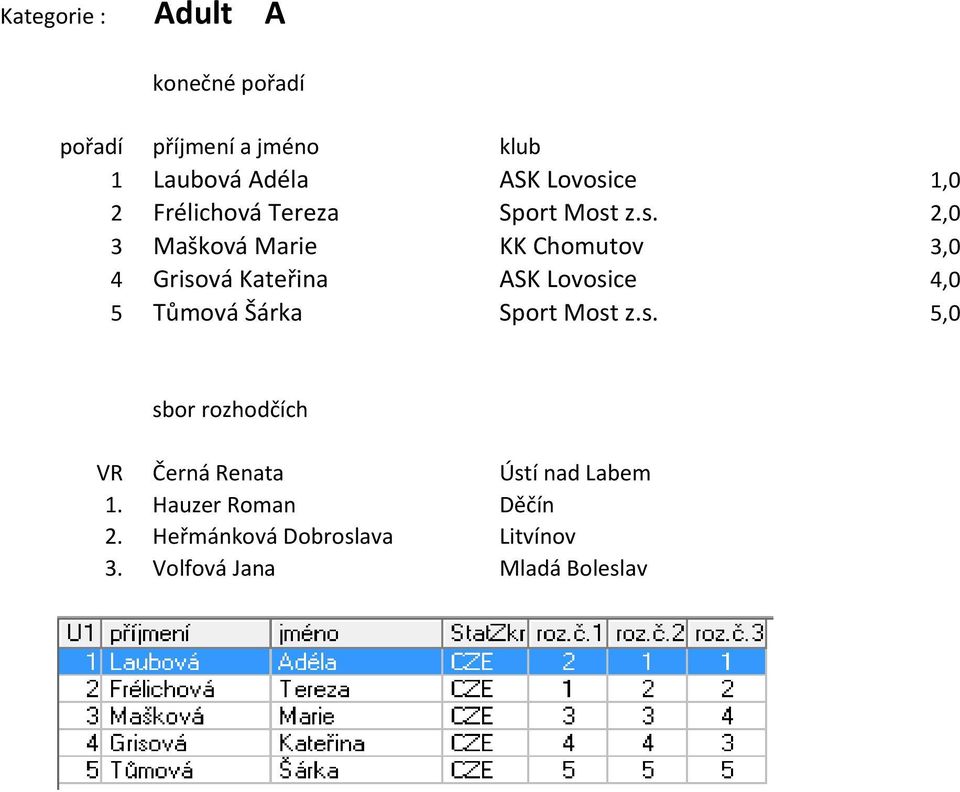 Kategorie : Adult A

konečné pořadí

| pořadí | příjmení a jméno | klub | |
|---|---|---|---|
| 1 | Laubová Adéla | ASK Lovosice | 1,0 |
| 2 | Frélichová Tereza | Sport Most z.s. | 2,0 |
| 3 | Mašková Marie | KK Chomutov | 3,0 |
| 4 | Grisová Kateřina | ASK Lovosice | 4,0 |
| 5 | Tůmová Šárka | Sport Most z.s. | 5,0 |

sbor rozhodčích

| | | |
|---|---|---|
| VR | Černá Renata | Ústí nad Labem |
| 1. | Hauzer Roman | Děčín |
| 2. | Heřmánková Dobroslava | Litvínov |
| 3. | Volfová Jana | Mladá Boleslav |

| U1 | příjmení | jméno | StatZkr | roz.č.1 | roz.č.2 | roz.č.3 |
|---|---|---|---|---|---|---|
| 1 | Laubová | Adéla | CZE | 2 | 1 | 1 |
| 2 | Frélichová | Tereza | CZE | 1 | 2 | 2 |
| 3 | Mašková | Marie | CZE | 3 | 3 | 4 |
| 4 | Grisová | Kateřina | CZE | 4 | 4 | 3 |
| 5 | Tůmová | Šárka | CZE | 5 | 5 | 5 |